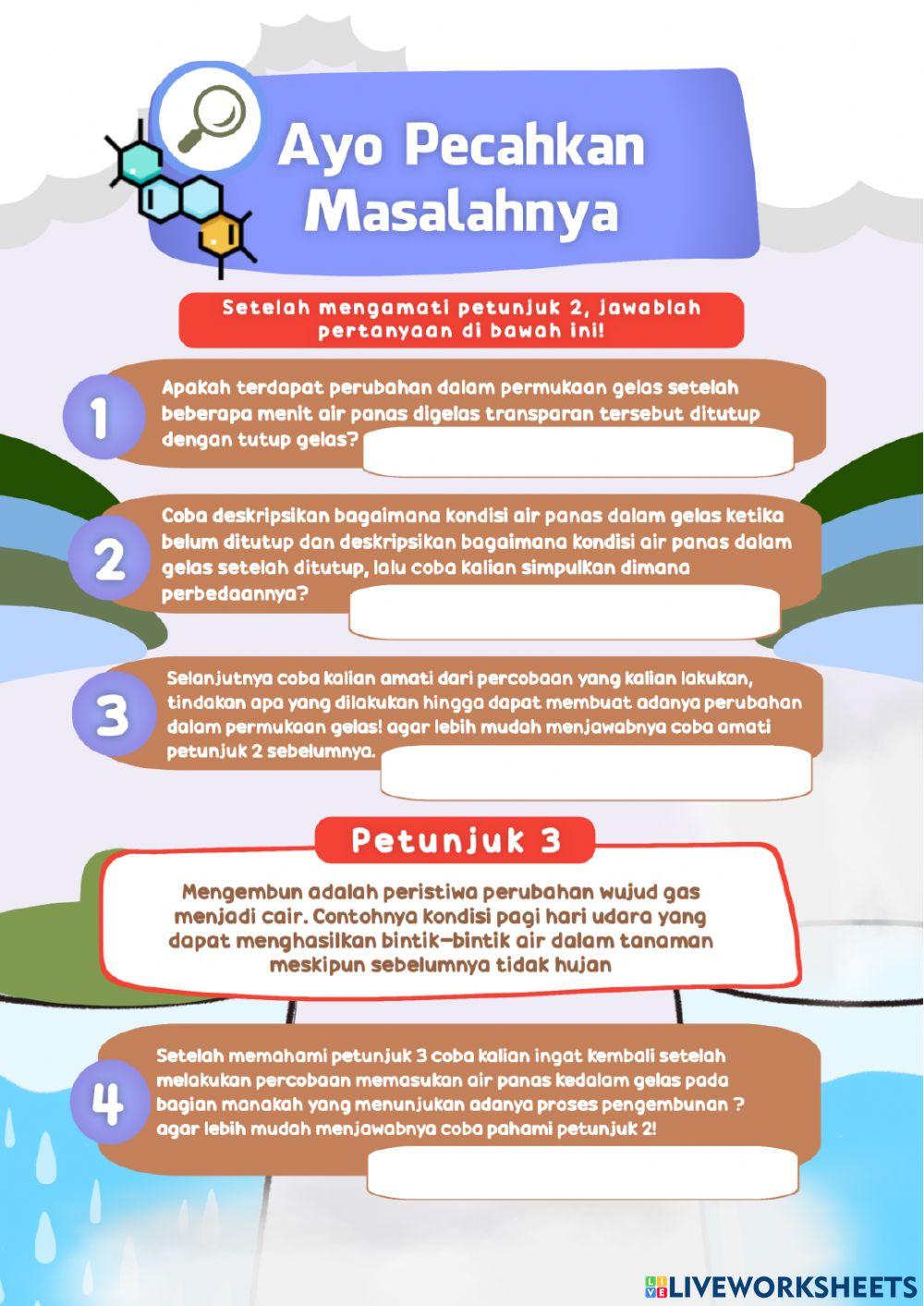 Ayo Pecahkan Masalahnya

Setelah mengamati petunjuk 2, jawablah pertanyaan di bawah ini!

1

Apakah terdapat perubahan dalam permukaan gelas setelah beberapa menit air panas digelas transparan tersebut ditutup dengan tutup gelas?

2

Coba deskripsikan bagaimana kondisi air panas dalam gelas ketika belum ditutup dan deskripsikan bagaimana kondisi air panas dalam gelas setelah ditutup, lalu coba kalian simpulkan dimana perbedaannya?

3

Selanjutnya coba kalian amati dari percobaan yang kalian lakukan, tindakan apa yang dilakukan hingga dapat membuat adanya perubahan dalam permukaan gelas! agar lebih mudah menjawabnya coba amati petunjuk 2 sebelumnya.

Petunjuk 3

Mengembun adalah peristiwa perubahan wujud gas menjadi cair. Contohnya kondisi pagi hari udara yang dapat menghasilkan bintik-bintik air dalam tanaman meskipun sebelumnya tidak hujan

4

Setelah memahami petunjuk 3 coba kalian ingat kembali setelah melakukan percobaan memasukan air panas kedalam gelas pada bagian manakah yang menunjukan adanya proses pengembunan ? agar lebih mudah menjawabnya coba pahami petunjuk 2!

LIVEWORKSHEETS